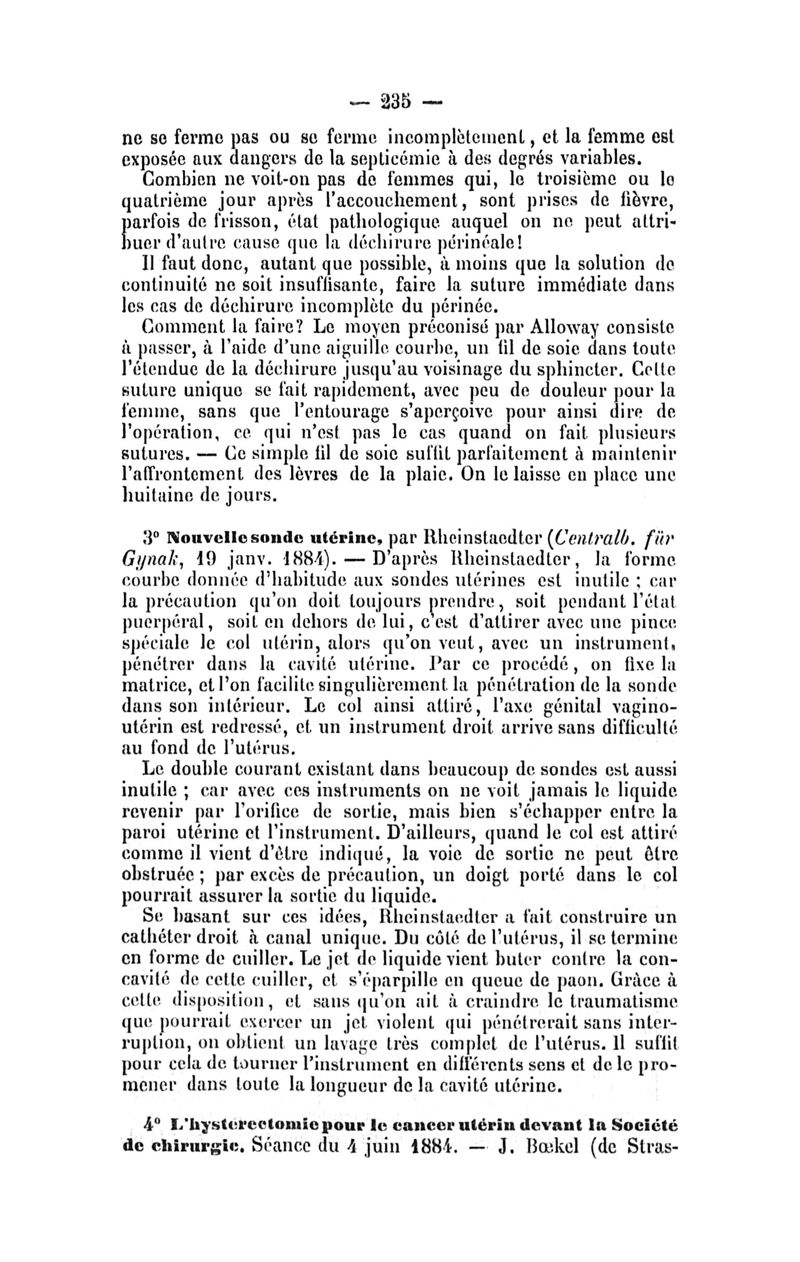 — 235 —

ne se ferme pas ou se ferme incomplètement, et la femme est exposée aux dangers de la septicémie à des degrés variables.

Combien ne voit-on pas de femmes qui, le troisième ou le quatrième jour après l'accouchement, sont prises de fièvre, parfois de frisson, état pathologique auquel on ne peut attribuer d'autre cause que la déchirure périnéale!

Il faut donc, autant que possible, à moins que la solution de continuité ne soit insuffisante, faire la suture immédiate dans les cas de déchirure incomplète du périnée.

Comment la faire? Le moyen préconisé par Alloway consiste à passer, à l'aide d'une aiguille courbe, un fil de soie dans toute l'étendue de la déchirure jusqu'au voisinage du sphincter. Cette suture unique se fait rapidement, avec peu de douleur pour la femme, sans que l'entourage s'aperçoive pour ainsi dire de l'opération, ce qui n'est pas le cas quand on fait plusieurs sutures. — Ce simple fil de soie suffit parfaitement à maintenir l'affrontement des lèvres de la plaie. On le laisse en place une huitaine de jours.

3° Nouvelle sonde utérine, par Rheinstaedter (Centralb. für Gynak, 19 janv. 1884). — D'après Rheinstaedter, la forme courbe donnée d'habitude aux sondes utérines est inutile ; car la précaution qu'on doit toujours prendre, soit pendant l'état puerpéral, soit en dehors de lui, c'est d'attirer avec une pince spéciale le col utérin, alors qu'on veut, avec un instrument, pénétrer dans la cavité utérine. Par ce procédé, on fixe la matrice, et l'on facilite singulièrement la pénétration de la sonde dans son intérieur. Le col ainsi attiré, l'axe génital vagino-utérin est redressé, et un instrument droit arrive sans difficulté au fond de l'utérus.

Le double courant existant dans beaucoup de sondes est aussi inutile ; car avec ces instruments on ne voit jamais le liquide revenir par l'orifice de sortie, mais bien s'échapper entre la paroi utérine et l'instrument. D'ailleurs, quand le col est attiré comme il vient d'être indiqué, la voie de sortie ne peut être obstruée ; par excès de précaution, un doigt porté dans le col pourrait assurer la sortie du liquide.

Se basant sur ces idées, Rheinstaedter a fait construire un cathéter droit à canal unique. Du côté de l'utérus, il se termine en forme de cuiller. Le jet de liquide vient buter contre la concavité de cette cuiller, et s'éparpille en queue de paon. Grâce à cette disposition, et sans qu'on ait à craindre le traumatisme que pourrait exercer un jet violent qui pénétrerait sans interruption, on obtient un lavage très complet de l'utérus. Il suffit pour cela de tourner l'instrument en différents sens et de le promener dans toute la longueur de la cavité utérine.

4° L'hystérectomie pour le cancer utérin devant la Société de chirurgie. Séance du 4 juin 1884. — J. Bœkel (de Stras-